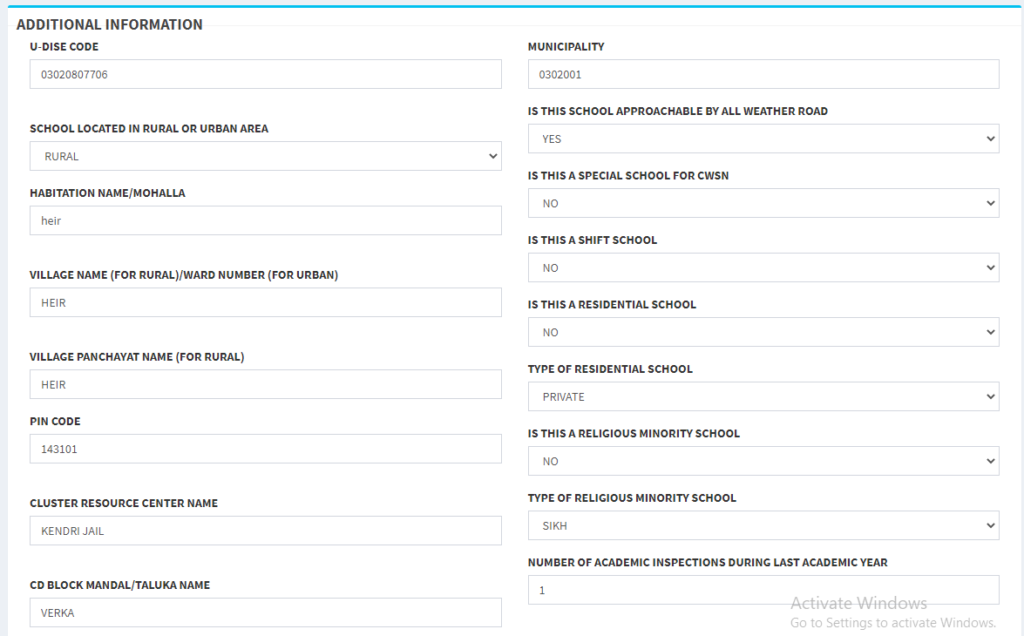 ADDITIONAL INFORMATION

U-DISE CODE
03020807706

SCHOOL LOCATED IN RURAL OR URBAN AREA
RURAL

HABITATION NAME/MOHALLA
heir

VILLAGE NAME (FOR RURAL)/WARD NUMBER (FOR URBAN)
HEIR

VILLAGE PANCHAYAT NAME (FOR RURAL)
HEIR

PIN CODE
143101

CLUSTER RESOURCE CENTER NAME
KENDRI JAIL

CD BLOCK MANDAL/TALUKA NAME
VERKA

MUNICIPALITY
0302001

IS THIS SCHOOL APPROACHABLE BY ALL WEATHER ROAD
YES

IS THIS A SPECIAL SCHOOL FOR CWSN
NO

IS THIS A SHIFT SCHOOL
NO

IS THIS A RESIDENTIAL SCHOOL
NO

TYPE OF RESIDENTIAL SCHOOL
PRIVATE

IS THIS A RELIGIOUS MINORITY SCHOOL
NO

TYPE OF RELIGIOUS MINORITY SCHOOL
SIKH

NUMBER OF ACADEMIC INSPECTIONS DURING LAST ACADEMIC YEAR
1

Activate Windows
Go to Settings to activate Windows.